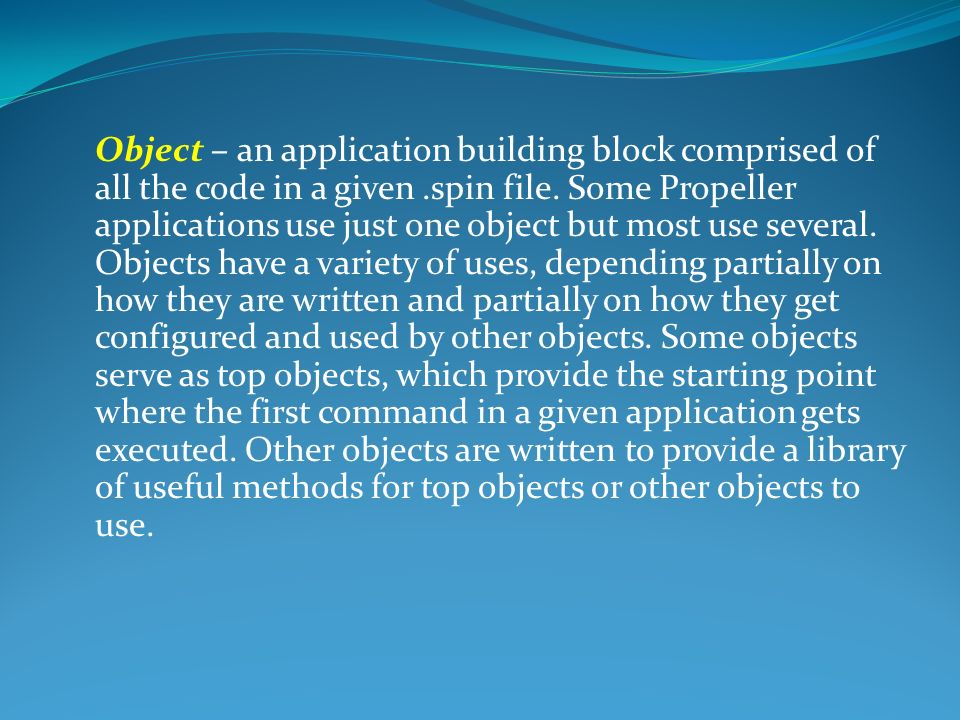 Object – an application building block comprised of all the code in a given .spin file. Some Propeller applications use just one object but most use several. Objects have a variety of uses, depending partially on how they are written and partially on how they get configured and used by other objects. Some objects serve as top objects, which provide the starting point where the first command in a given application gets executed. Other objects are written to provide a library of useful methods for top objects or other objects to use.